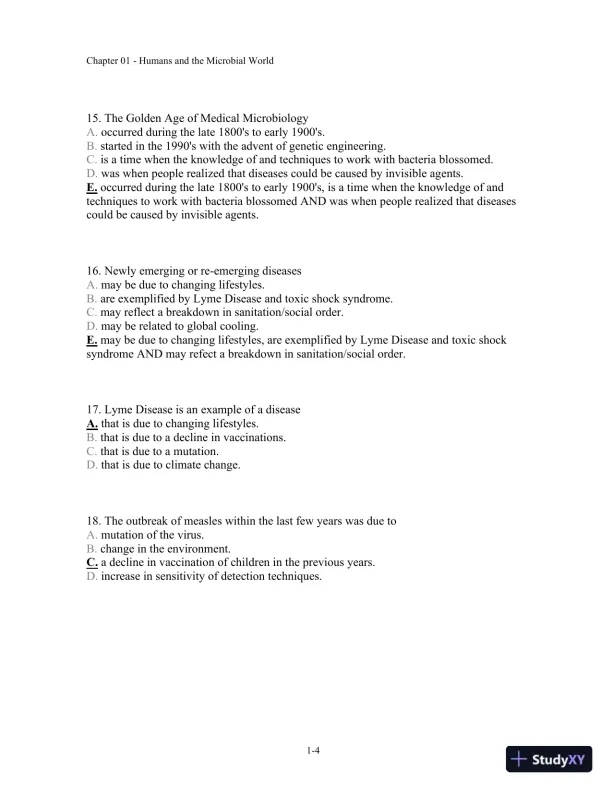 Chapter 01 - Humans and the Microbial World

15. The Golden Age of Medical Microbiology
A. occurred during the late 1800's to early 1900's.
B. started in the 1990's with the advent of genetic engineering.
C. is a time when the knowledge of and techniques to work with bacteria blossomed.
D. was when people realized that diseases could be caused by invisible agents.
E. occurred during the late 1800's to early 1900's, is a time when the knowledge of and techniques to work with bacteria blossomed AND was when people realized that diseases could be caused by invisible agents.

16. Newly emerging or re-emerging diseases
A. may be due to changing lifestyles.
B. are exemplified by Lyme Disease and toxic shock syndrome.
C. may reflect a breakdown in sanitation/social order.
D. may be related to global cooling.
E. may be due to changing lifestyles, are exemplified by Lyme Disease and toxic shock syndrome AND may refect a breakdown in sanitation/social order.

17. Lyme Disease is an example of a disease
A. that is due to changing lifestyles.
B. that is due to a decline in vaccinations.
C. that is due to a mutation.
D. that is due to climate change.

18. The outbreak of measles within the last few years was due to
A. mutation of the virus.
B. change in the environment.
C. a decline in vaccination of children in the previous years.
D. increase in sensitivity of detection techniques.

1-4

StudyXY